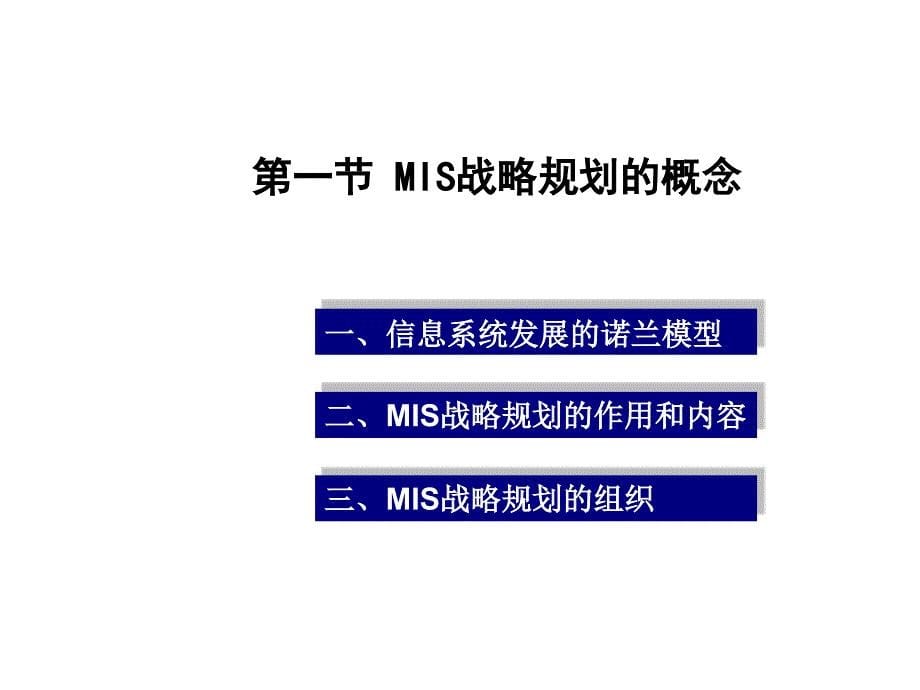 第一节 MIS战略规划的概念

一、信息系统发展的诺兰模型

二、MIS战略规划的作用和内容

三、MIS战略规划的组织